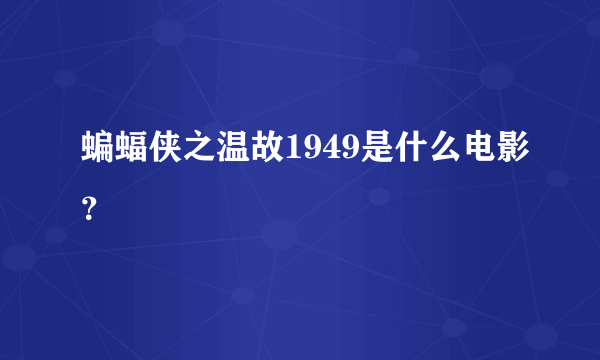 蝙蝠侠之温故1949是什么电影？